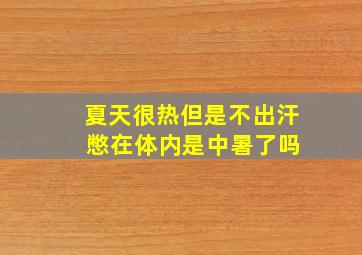 夏天很热但是不出汗
憋在体内是中暑了吗